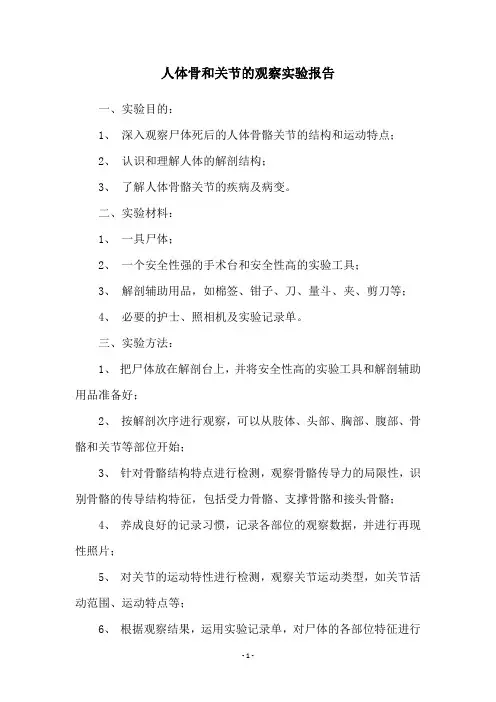 人体骨和关节的观察实验报告

一、实验目的：

1、 深入观察尸体死后的人体骨骼关节的结构和运动特点；

2、 认识和理解人体的解剖结构；

3、 了解人体骨骼关节的疾病及病变。

二、实验材料：

1、 一具尸体；

2、 一个安全性强的手术台和安全性高的实验工具；

3、 解剖辅助用品，如棉签、钳子、刀、量斗、夹、剪刀等；

4、 必要的护士、照相机及实验记录单。

三、实验方法：

1、 把尸体放在解剖台上，并将安全性高的实验工具和解剖辅助用品准备好；

2、 按解剖次序进行观察，可以从肢体、头部、胸部、腹部、骨骼和关节等部位开始；

3、 针对骨骼结构特点进行检测，观察骨骼传导力的局限性，识别骨骼的传导结构特征，包括受力骨骼、支撑骨骼和接头骨骼；

4、 养成良好的记录习惯，记录各部位的观察数据，并进行再现性照片；

5、 对关节的运动特性进行检测，观察关节运动类型，如关节活动范围、运动特点等；

6、 根据观察结果，运用实验记录单，对尸体的各部位特征进行

- 1 -